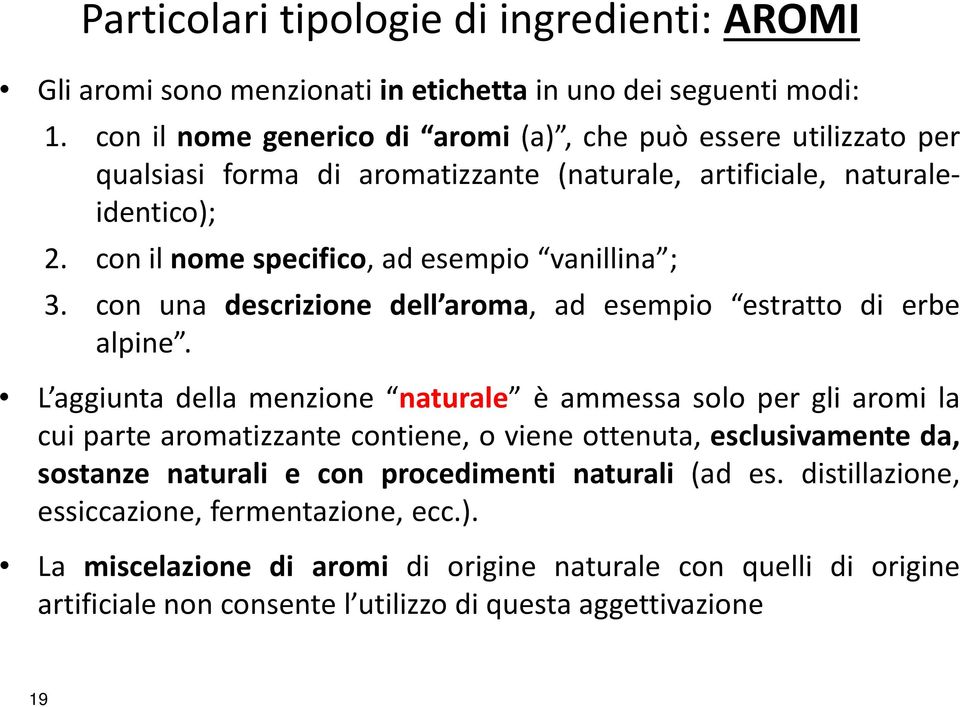 Particolari tipologie di ingredienti: AROMI

• Gli aromi sono menzionati in etichetta in uno dei seguenti modi:
1. con il nome generico di “aromi (a)”, che può essere utilizzato per qualsiasi forma di aromatizzante (naturale, artificiale, naturale-identico);
2. con il nome specifico, ad esempio “vanillina”;
3. con una descrizione dell’aroma, ad esempio “estratto di erbe alpine”.

• L’aggiunta della menzione “naturale” è ammessa solo per gli aromi la cui parte aromatizzante contiene, o viene ottenuta, esclusivamente da, sostanze naturali e con procedimenti naturali (ad es. distillazione, essiccazione, fermentazione, ecc.).

• La miscelazione di aromi di origine naturale con quelli di origine artificiale non consente l’utilizzo di questa aggettivazione

19